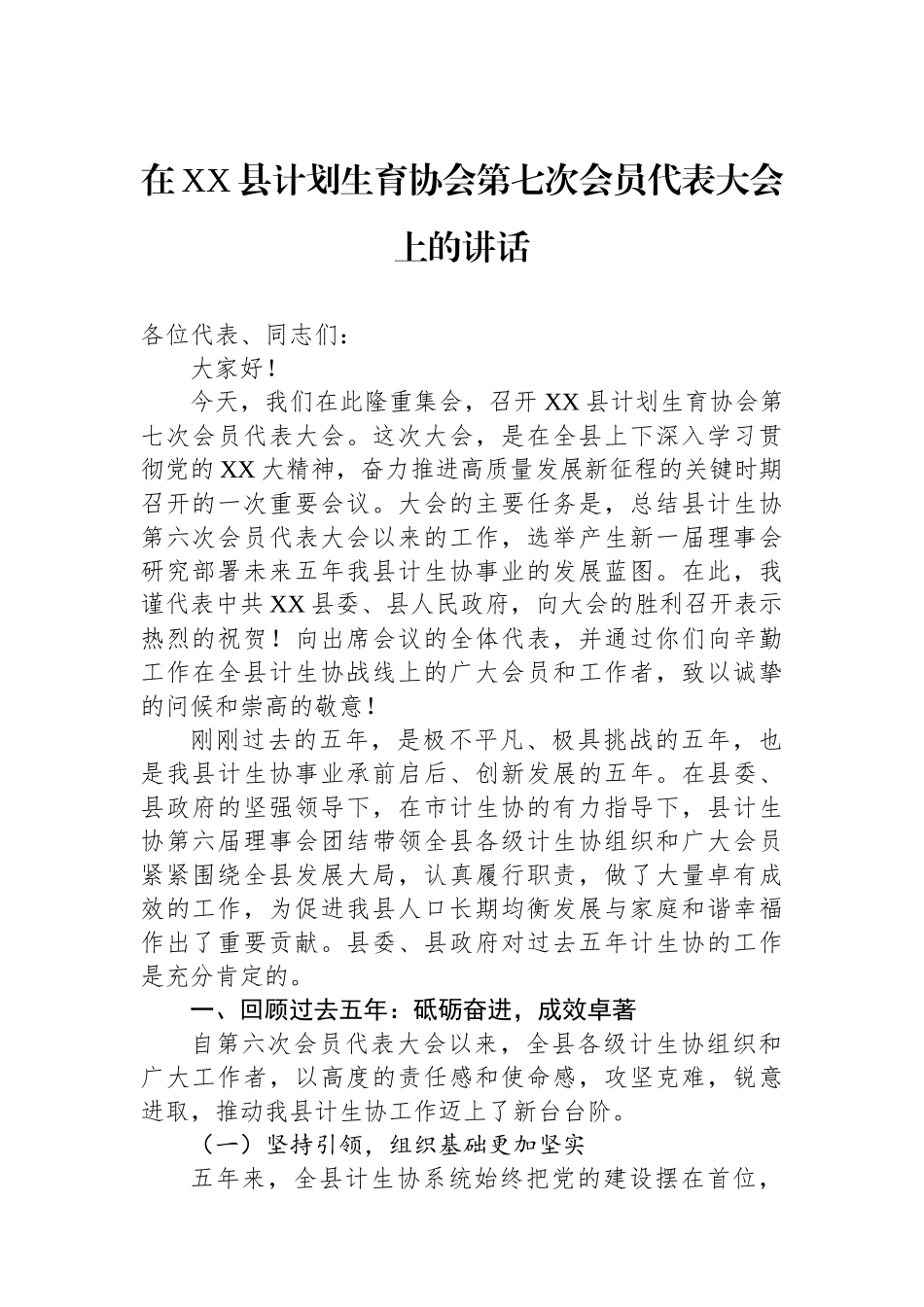 在XX县计划生育协会第七次会员代表大会上的讲话

各位代表、同志们：

大家好！

今天，我们在此隆重集会，召开XX县计划生育协会第七次会员代表大会。这次大会，是在全县上下深入学习贯彻党的XX大精神，奋力推进高质量发展新征程的关键时期召开的一次重要会议。大会的主要任务是，总结县计生协第六次会员代表大会以来的工作，选举产生新一届理事会研究部署未来五年我县计生协事业的发展蓝图。在此，我谨代表中共XX县委、县人民政府，向大会的胜利召开表示热烈的祝贺！向出席会议的全体代表，并通过你们向辛勤工作在全县计生协战线上的广大会员和工作者，致以诚挚的问候和崇高的敬意！

刚刚过去的五年，是极不平凡、极具挑战的五年，也是我县计生协事业承前启后、创新发展的五年。在县委、县政府的坚强领导下，在市计生协的有力指导下，县计生协第六届理事会团结带领全县各级计生协组织和广大会员紧紧围绕全县发展大局，认真履行职责，做了大量卓有成效的工作，为促进我县人口长期均衡发展与家庭和谐幸福作出了重要贡献。县委、县政府对过去五年计生协的工作是充分肯定的。

一、回顾过去五年：砥砺奋进，成效卓著

自第六次会员代表大会以来，全县各级计生协组织和广大工作者，以高度的责任感和使命感，攻坚克难，锐意进取，推动我县计生协工作迈上了新台台阶。

（一）坚持引领，组织基础更加坚实

五年来，全县计生协系统始终把党的建设摆在首位，